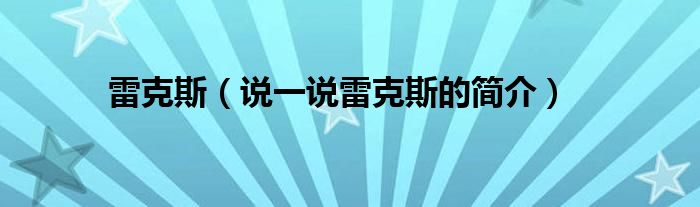 雷克斯（说一说雷克斯的简介）